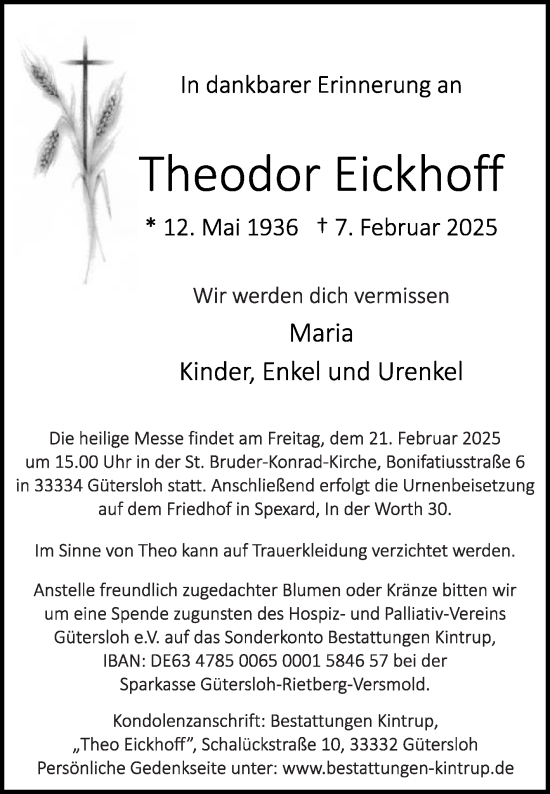 In dankbarer Erinnerung an

Theodor Eickhoff

* 12. Mai 1936 † 7. Februar 2025

Wir werden dich vermissen

Maria

Kinder, Enkel und Urenkel

Die heilige Messe findet am Freitag, dem 21. Februar 2025 um 15.00 Uhr in der St. Bruder-Konrad-Kirche, Bonifatiusstraße 6 in 33334 Gütersloh statt. Anschließend erfolgt die Urnenbeisetzung auf dem Friedhof in Spexard, In der Worth 30.

Im Sinne von Theo kann auf Trauerkleidung verzichtet werden.

Anstelle freundlich zugedachter Blumen oder Kränze bitten wir um eine Spende zugunsten des Hospiz- und Palliativ-Vereins Gütersloh e.V. auf das Sonderkonto Bestattungen Kintrup, IBAN: DE63 4785 0065 0001 5846 57 bei der Sparkasse Gütersloh-Rietberg-Versmold.

Kondolenzanschrift: Bestattungen Kintrup, „Theo Eickhoff", Schalückstraße 10, 33332 Gütersloh
Persönliche Gedenkseite unter: www.bestattungen-kintrup.de